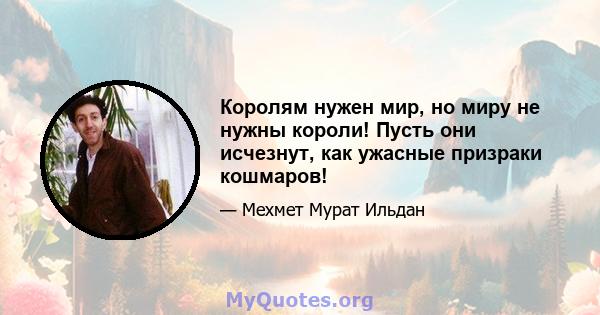 Королям нужен мир, но миру не нужны короли! Пусть они исчезнут, как ужасные призраки кошмаров!

— Мехмет Мурат Ильдан

MyQuotes.org